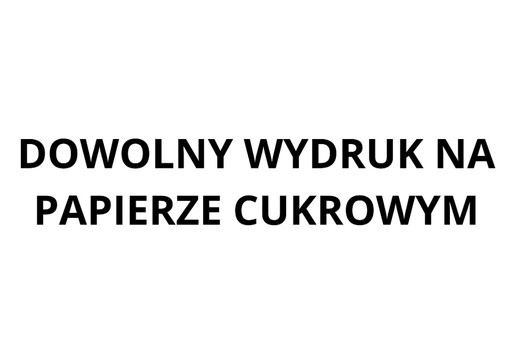 DOWOLNY WYDRUK NA PAPIERZE CUKROWYM